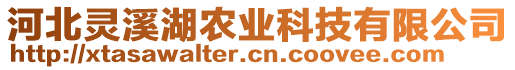 河北灵溪湖农业科技有限公司
http://xtasawalter.cn.coovee.com